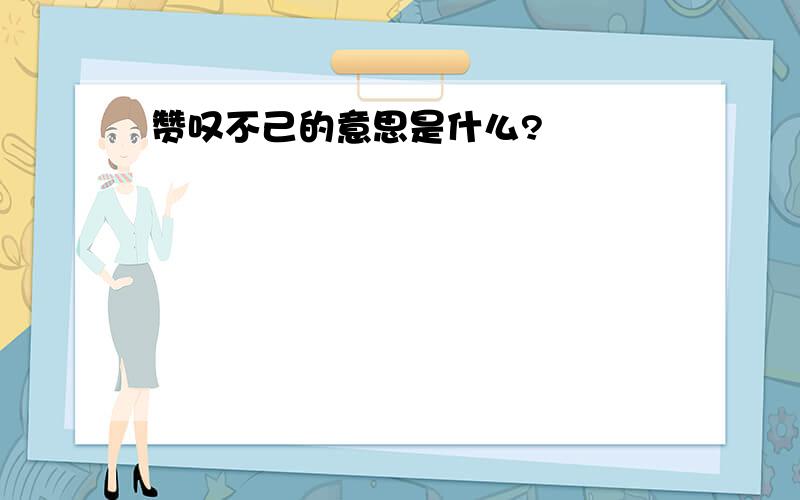 赞叹不已的意思是什么?